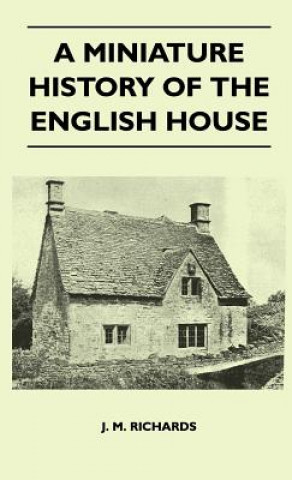 A MINIATURE HISTORY OF THE ENGLISH HOUSE

J. M. RICHARDS